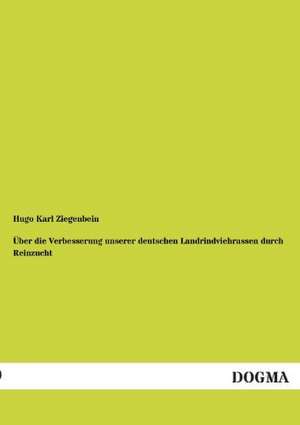 Hugo Karl Ziegenbein

Über die Verbesserung unserer deutschen Landrindviehrassen durch Reinzucht

DOGMA